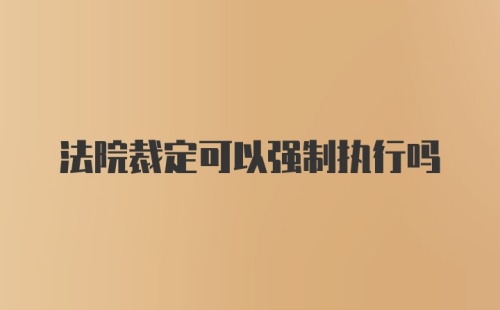 法院裁定可以强制执行吗